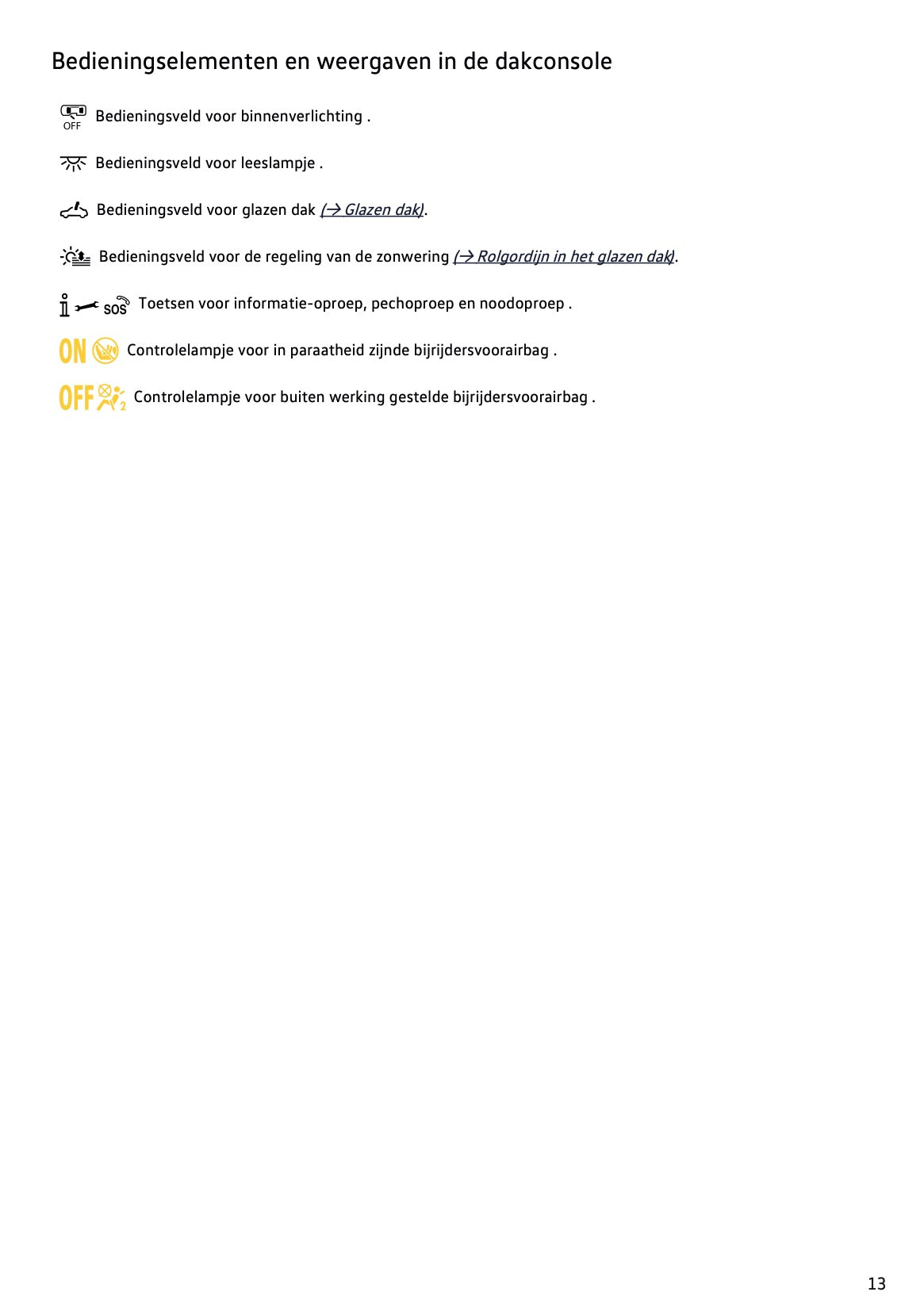 Bedieningselementen en weergaven in de dakconsole

OFF Bedieningsveld voor binnenverlichting .

Bedieningsveld voor leeslampje .

Bedieningsveld voor glazen dak (→ Glazen dak).

Bedieningsveld voor de regeling van de zonwering (→ Rolgordijn in het glazen dak).

SOS Toetsen voor informatie-oproep, pechoproep en noodoproep .

ON Controlelampje voor in paraatheid zijnde bijrijdersvoorairbag .

OFF 2 Controlelampje voor buiten werking gestelde bijrijdersvoorairbag .

13